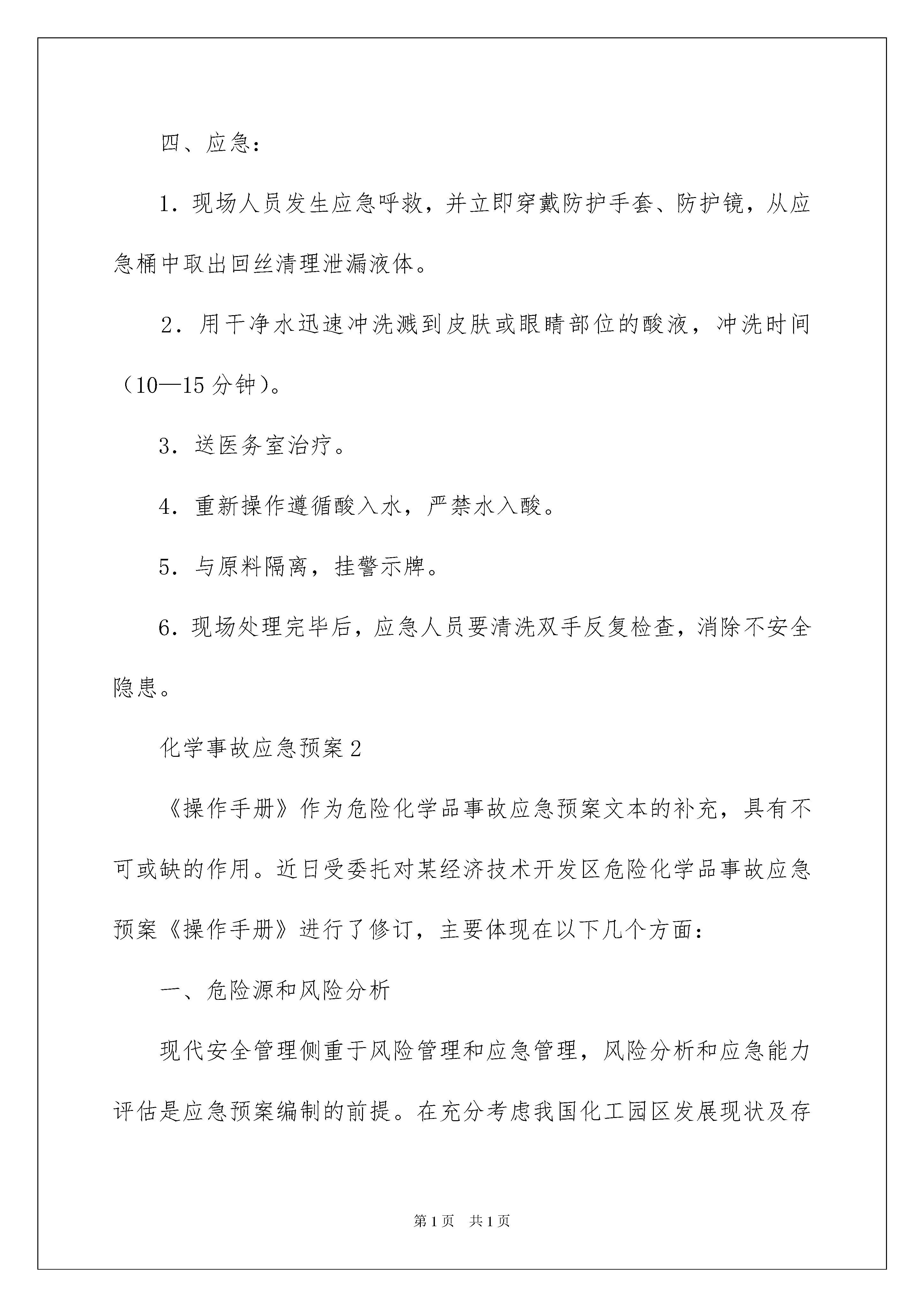 四、应急：

1．现场人员发生应急呼救，并立即穿戴防护手套、防护镜，从应急桶中取出回丝清理泄漏液体。

2．用干净水迅速冲洗溅到皮肤或眼睛部位的酸液，冲洗时间（10—15分钟）。

3．送医务室治疗。

4．重新操作遵循酸入水，严禁水入酸。

5．与原料隔离，挂警示牌。

6．现场处理完毕后，应急人员要清洗双手反复检查，消除不安全隐患。

化学事故应急预案2

《操作手册》作为危险化学品事故应急预案文本的补充，具有不可或缺的作用。近日受委托对某经济技术开发区危险化学品事故应急预案《操作手册》进行了修订，主要体现在以下几个方面：

一、危险源和风险分析

现代安全管理侧重于风险管理和应急管理，风险分析和应急能力评估是应急预案编制的前提。在充分考虑我国化工园区发展现状及存

第1页 共1页